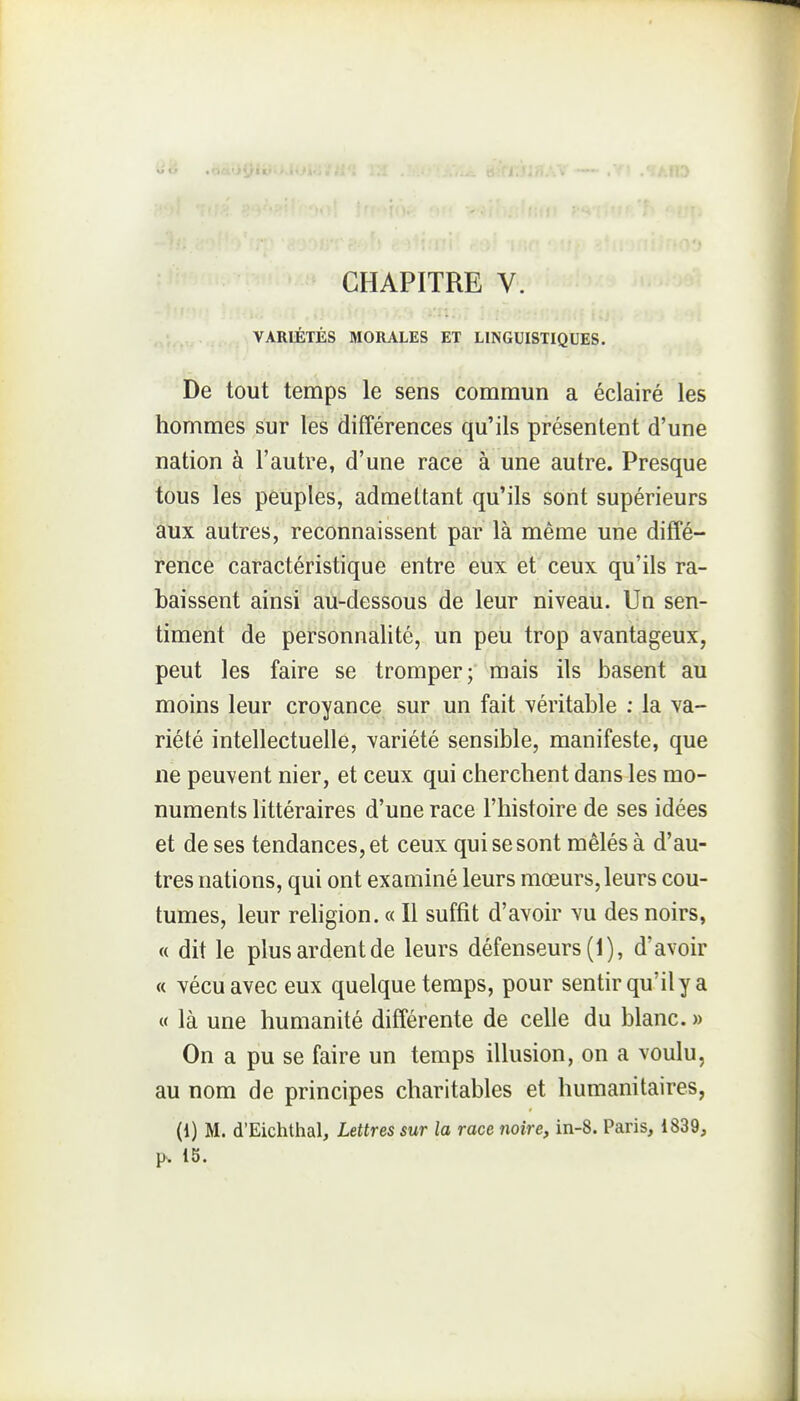 CHAPITRE V.

VARIÉTÉS MORALES ET LINGUISTIQUES.

De tout temps le sens commun a éclairé les hommes sur les différences qu'ils présentent d'une nation à l'autre, d'une race à une autre. Presque tous les peuples, admettant qu'ils sont supérieurs aux autres, reconnaissent par là même une différence caractéristique entre eux et ceux qu'ils rabaissent ainsi au-dessous de leur niveau. Un sentiment de personnalité, un peu trop avantageux, peut les faire se tromper; mais ils basent au moins leur croyance sur un fait véritable : la variété intellectuelle, variété sensible, manifeste, que ne peuvent nier, et ceux qui cherchent dans les monuments littéraires d'une race l'histoire de ses idées et de ses tendances, et ceux qui se sont mêlés à d'autres nations, qui ont examiné leurs mœurs, leurs coutumes, leur religion. « Il suffit d'avoir vu des noirs, « dit le plus ardent de leurs défenseurs (1), d'avoir « vécu avec eux quelque temps, pour sentir qu'il y a « là une humanité différente de celle du blanc. »

On a pu se faire un temps illusion, on a voulu, au nom de principes charitables et humanitaires,

(1) M. d'Eichthal, Lettres sur la race noire, in-8. Paris, 1839, p. 15.